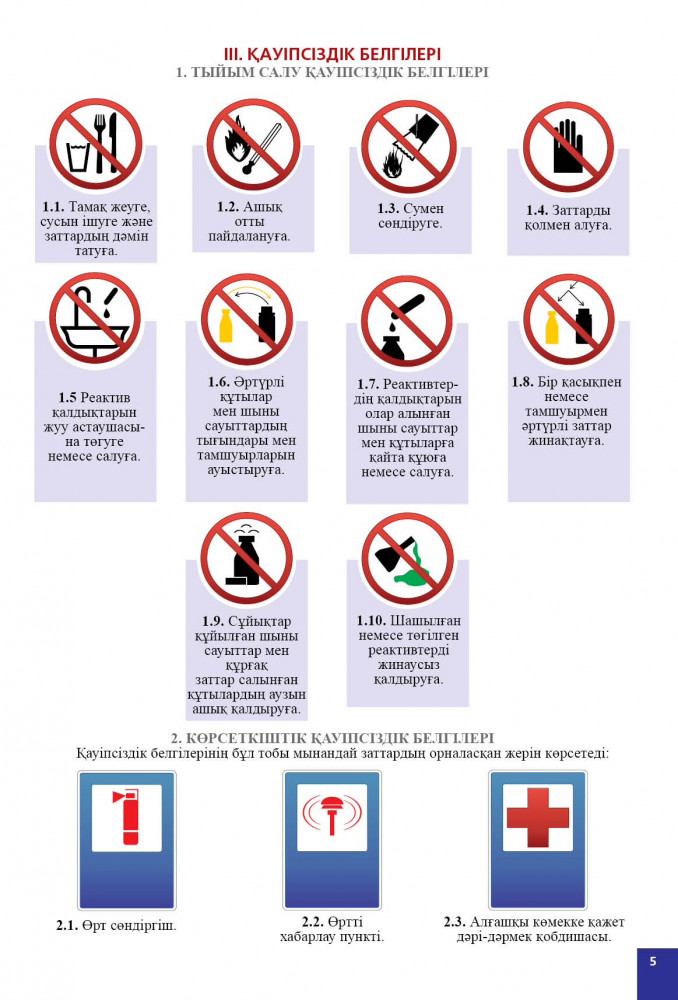 III. ҚАУІПСІЗДІК БЕЛГІЛЕРІ
1. ТЫЙЫМ САЛУ ҚАУІПСІЗДІК БЕЛГІЛЕРІ

1.1. Тамақ жеуге, сусын ішуге және заттардың дәмін татуға.

1.2. Ашық отты пайдалануға.

1.3. Сумен сөндіруге.

1.4. Заттарды қолмен алуға.

1.5 Реактив қалдықтарын жуу астаушасына төгуге немесе салуға.

1.6. Әртүрлі құтылар мен шыны сауыттардың тығындары мен тамшуырларын ауыстыруға.

1.7. Реактивтердің қалдықтарын олар алынған шыны сауыттар мен құтыларға қайта құюға немесе салуға.

1.8. Бір қасықпен немесе тамшуырмен әртүрлі заттар жинақтауға.

1.9. Сұйықтар құйылған шыны сауыттар мен құрғақ заттар салынған құтылардың аузын ашық қалдыруға.

1.10. Шашылған немесе төгілген реактивтерді жинаусыз қалдыруға.

2. КӨРСЕТКІШТІК ҚАУІПСІЗДІК БЕЛГІЛЕРІ
Қауіпсіздік белгілерінің бұл тобы мынандай заттардың орналасқан жерін көрсетеді:

2.1. Өрт сөндіргіш.

2.2. Өртті хабарлау пункті.

2.3. Алғашқы көмекке қажет дәрі-дәрмек қобдишасы.

5